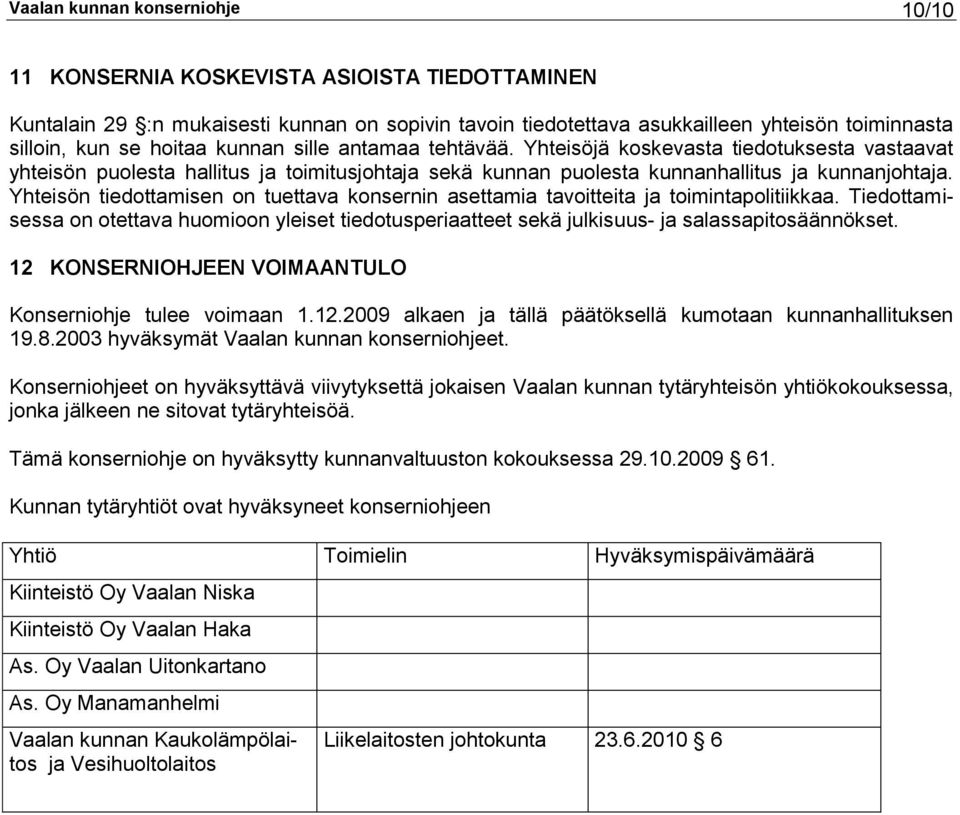 Vaalan kunnan konserniohje 10/10

11 KONSERNIA KOSKEVISTA ASIOISTA TIEDOTTAMINEN

Kuntalain 29 §:n mukaisesti kunnan on sopivin tavoin tiedotettava asukkailleen yhteisön toiminnasta silloin, kun se hoitaa kunnan sille antamaa tehtävää. Yhteisöjä koskevasta tiedotuksesta vastaavat yhteisön puolesta hallitus ja toimitusjohtaja sekä kunnan puolesta kunnanhallitus ja kunnanjohtaja. Yhteisön tiedottamisen on tuettava konsernin asettamia tavoitteita ja toimintapolitiikkaa. Tiedottamisessa on otettava huomioon yleiset tiedotusperiaatteet sekä julkisuus- ja salassapitosäännökset.

12 KONSERNIOHJEEN VOIMAANTULO

Konserniohje tulee voimaan 1.12.2009 alkaen ja tällä päätöksellä kumotaan kunnanhallituksen 19.8.2003 hyväksymät Vaalan kunnan konserniohjeet.

Konserniohjeet on hyväksyttävä viivytyksettä jokaisen Vaalan kunnan tytäryhteisön yhtiökokouksessa, jonka jälkeen ne sitovat tytäryhteisöä.

Tämä konserniohje on hyväksytty kunnanvaltuuston kokouksessa 29.10.2009 § 61.

Kunnan tytäryhtiöt ovat hyväksyneet konserniohjeen

| Yhtiö | Toimielin | Hyväksymispäivämäärä |
|---|---|---|
| Kiinteistö Oy Vaalan Niska | | |
| Kiinteistö Oy Vaalan Haka | | |
| As. Oy Vaalan Uitonkartano | | |
| As. Oy Manamanhelmi | | |
| Vaalan kunnan Kaukolämpölaitos ja Vesihuoltolaitos | Liikelaitosten johtokunta | 23.6.2010 § 6 |